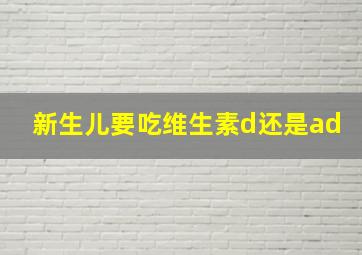 新生儿要吃维生素d还是ad